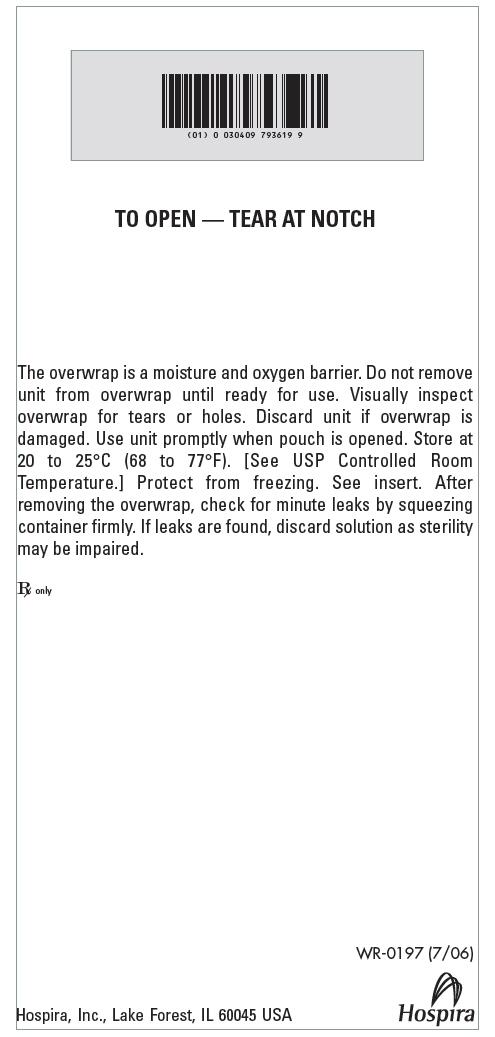 (01) 0 030409 793619 9

TO OPEN — TEAR AT NOTCH

The overwrap is a moisture and oxygen barrier. Do not remove unit from overwrap until ready for use. Visually inspect overwrap for tears or holes. Discard unit if overwrap is damaged. Use unit promptly when pouch is opened. Store at 20 to 25°C (68 to 77°F). [See USP Controlled Room Temperature.] Protect from freezing. See insert. After removing the overwrap, check for minute leaks by squeezing container firmly. If leaks are found, discard solution as sterility may be impaired.

℞ only

WR-0197 (7/06)

Hospira, Inc., Lake Forest, IL 60045 USA

Hospira